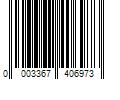 0 003367 406973